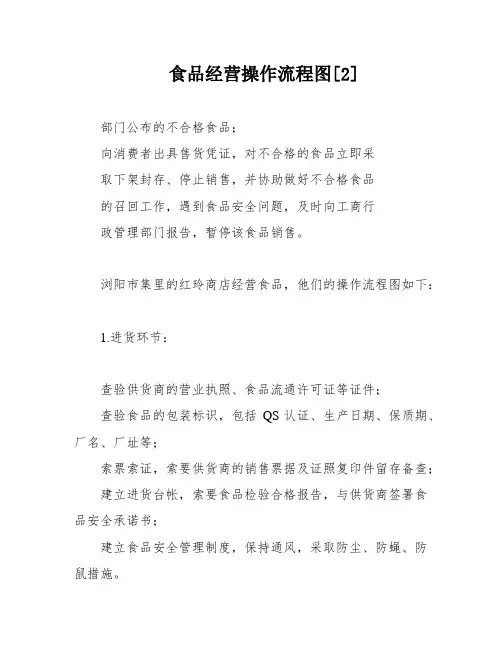 食品经营操作流程图[2]

部门公布的不合格食品；

向消费者出具售货凭证，对不合格的食品立即采取下架封存、停止销售，并协助做好不合格食品的召回工作，遇到食品安全问题，及时向工商行政管理部门报告，暂停该食品销售。

浏阳市集里的红玲商店经营食品，他们的操作流程图如下：

1.进货环节：

查验供货商的营业执照、食品流通许可证等证件；

查验食品的包装标识，包括 QS 认证、生产日期、保质期、厂名、厂址等；

索票索证，索要供货商的销售票据及证照复印件留存备查；

建立进货台帐，索要食品检验合格报告，与供货商签署食品安全承诺书；

建立食品安全管理制度，保持通风，采取防尘、防蝇、防鼠措施。